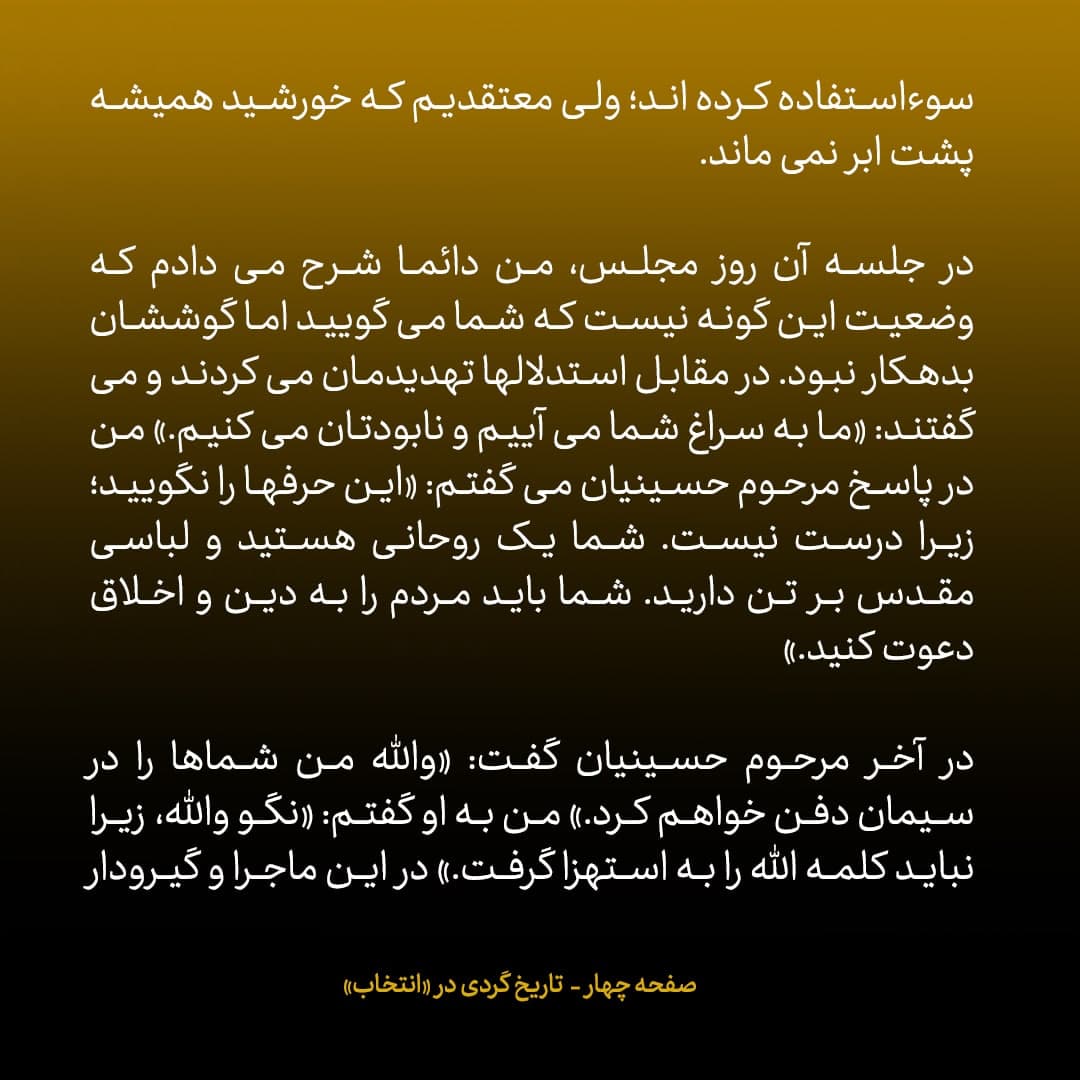 سوءاستفاده کرده اند؛ ولی معتقدیم که خورشید همیشه پشت ابر نمی ماند.

در جلسه آن روز مجلس، من دائما شرح می دادم که وضعیت این گونه نیست که شما می گویید اما گوششان بدهکار نبود. در مقابل استدلالها تهدیدمان می کردند و می گفتند: «ما به سراغ شما می آییم و نابودتان می کنیم.» من در پاسخ مرحوم حسینیان می گفتم: «این حرفها را نگویید؛ زیرا درست نیست. شما یک روحانی هستید و لباسی مقدس بر تن دارید. شما باید مردم را به دین و اخلاق دعوت کنید.»

در آخر مرحوم حسینیان گفت: «والله من شماها را در سیمان دفن خواهم کرد.» من به او گفتم: «نگو والله، زیرا نباید کلمه الله را به استهزا گرفت.» در این ماجرا و گیرودار

صفحه چهار - تاریخ گردی در «انتخاب»